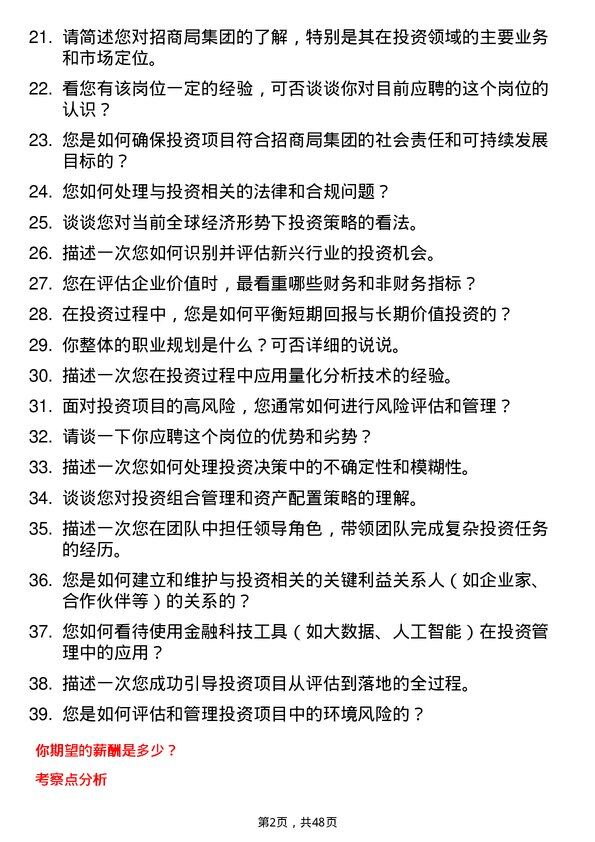 21. 请简述您对招商局集团的了解，特别是其在投资领域的主要业务和市场定位。

22. 看您有该岗位一定的经验，可否谈谈你对目前应聘的这个岗位的认识？

23. 您是如何确保投资项目符合招商局集团的社会责任和可持续发展目标的？

24. 您如何处理与投资相关的法律和合规问题？

25. 谈谈您对当前全球经济形势下投资策略的看法。

26. 描述一次您如何识别并评估新兴行业的投资机会。

27. 您在评估企业价值时，最看重哪些财务和非财务指标？

28. 在投资过程中，您是如何平衡短期回报与长期价值投资的？

29. 你整体的职业规划是什么？可否详细的说说。

30. 描述一次您在投资过程中应用量化分析技术的经验。

31. 面对投资项目的高风险，您通常如何进行风险评估和管理？

32. 请谈一下你应聘这个岗位的优势和劣势？

33. 描述一次您如何处理投资决策中的不确定性和模糊性。

34. 谈谈您对投资组合管理和资产配置策略的理解。

35. 描述一次您在团队中担任领导角色，带领团队完成复杂投资任务的经历。

36. 您是如何建立和维护与投资相关的关键利益关系人（如企业家、合作伙伴等）的关系的？

37. 您如何看待使用金融科技工具（如大数据、人工智能）在投资管理中的应用？

38. 描述一次您成功引导投资项目从评估到落地的全过程。

39. 您是如何评估和管理投资项目中的环境风险的？

你期望的薪酬是多少？

考察点分析

第2页，共48页